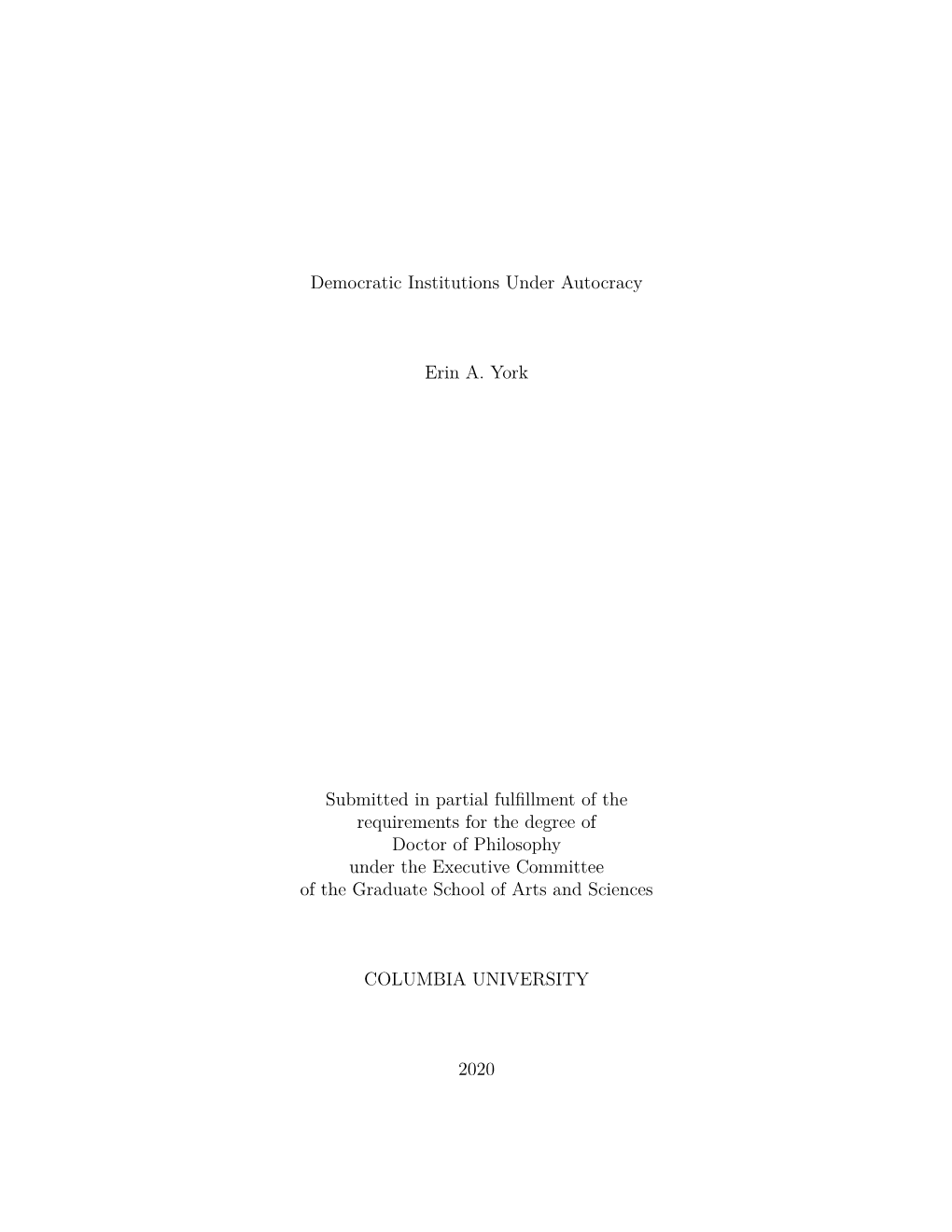 Democratic Institutions Under Autocracy

Erin A. York

Submitted in partial fulfillment of the requirements for the degree of Doctor of Philosophy under the Executive Committee of the Graduate School of Arts and Sciences

COLUMBIA UNIVERSITY

2020